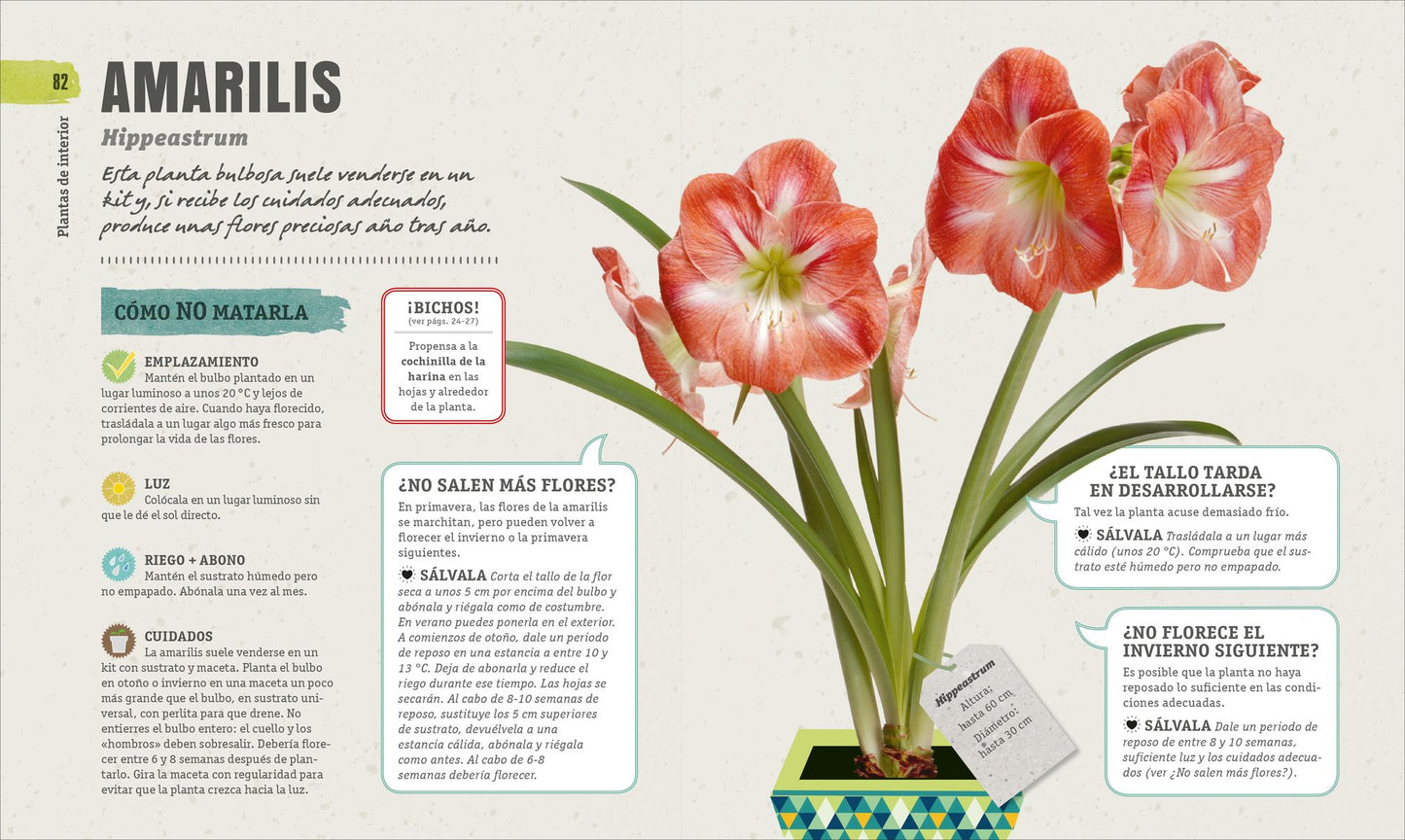 82

Plantas de interior

AMARILIS

Hippeastrum

Esta planta bulbosa suele venderse en un kit y, si recibe los cuidados adecuados, produce unas flores preciosas año tras año.

CÓMO NO MATARLA

EMPLAZAMIENTO
Mantén el bulbo plantado en un lugar luminoso a unos 20 °C y lejos de corrientes de aire. Cuando haya florecido, trasládala a un lugar algo más fresco para prolongar la vida de las flores.

LUZ
Colócala en un lugar luminoso sin que le dé el sol directo.

RIEGO + ABONO
Mantén el sustrato húmedo pero no empapado. Abónala una vez al mes.

CUIDADOS
La amarilis suele venderse en un kit con sustrato y maceta. Planta el bulbo en otoño o invierno en una maceta un poco más grande que el bulbo, en sustrato universal, con perlita para que drene. No entierres el bulbo entero: el cuello y los «hombros» deben sobresalir. Debería florecer entre 6 y 8 semanas después de plantarlo. Gira la maceta con regularidad para evitar que la planta crezca hacia la luz.

¡BICHOS!
(ver págs. 24-27)

Propensa a la cochinilla de la harina en las hojas y alrededor de la planta.

¿NO SALEN MÁS FLORES?
En primavera, las flores de la amarilis se marchitan, pero pueden volver a florecer el invierno o la primavera siguientes.

SÁLVALA Corta el tallo de la flor seca a unos 5 cm por encima del bulbo y abónala y riégala como de costumbre. En verano puedes ponerla en el exterior. A comienzos de otoño, dale un periodo de reposo en una estancia a entre 10 y 13 °C. Deja de abonarla y reduce el riego durante ese tiempo. Las hojas se secarán. Al cabo de 8-10 semanas de reposo, sustituye los 5 cm superiores de sustrato, devuélvela a una estancia cálida, abónala y riégala como antes. Al cabo de 6-8 semanas debería florecer.

Hippeastrum
Altura: hasta 60 cm
Diámetro: hasta 30 cm

¿EL TALLO TARDA EN DESARROLLARSE?
Tal vez la planta acuse demasiado frío.

SÁLVALA Trasládala a un lugar más cálido (unos 20 °C). Comprueba que el sustrato esté húmedo pero no empapado.

¿NO FLORECE EL INVIERNO SIGUIENTE?
Es posible que la planta no haya reposado lo suficiente en las condiciones adecuadas.

SÁLVALA Dale un periodo de reposo de entre 8 y 10 semanas, suficiente luz y los cuidados adecuados (ver ¿No salen más flores?).